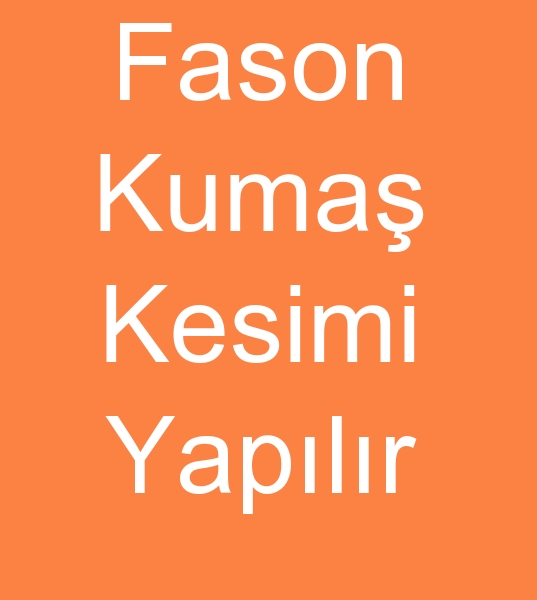 Fason Kumaş Kesimi Yapılır